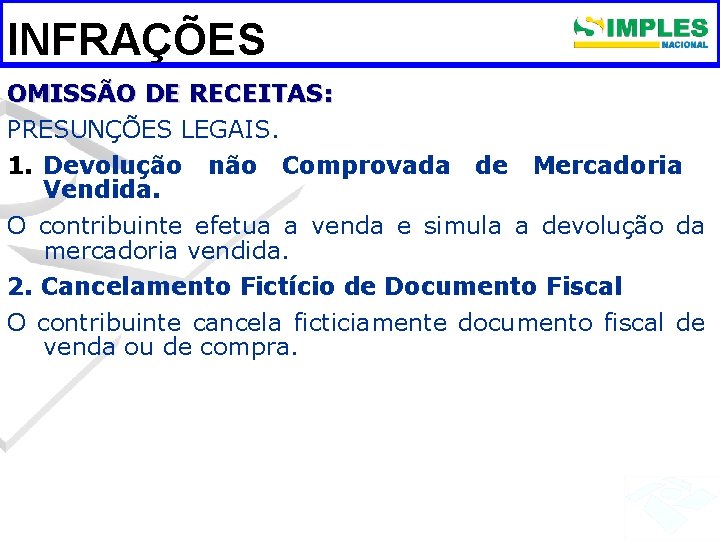 INFRAÇÕES

SIMPLES NACIONAL

OMISSÃO DE RECEITAS:

PRESUNÇÕES LEGAIS.

1. Devolução não Comprovada de Mercadoria Vendida.

O contribuinte efetua a venda e simula a devolução da mercadoria vendida.

2. Cancelamento Fictício de Documento Fiscal

O contribuinte cancela ficticiamente documento fiscal de venda ou de compra.